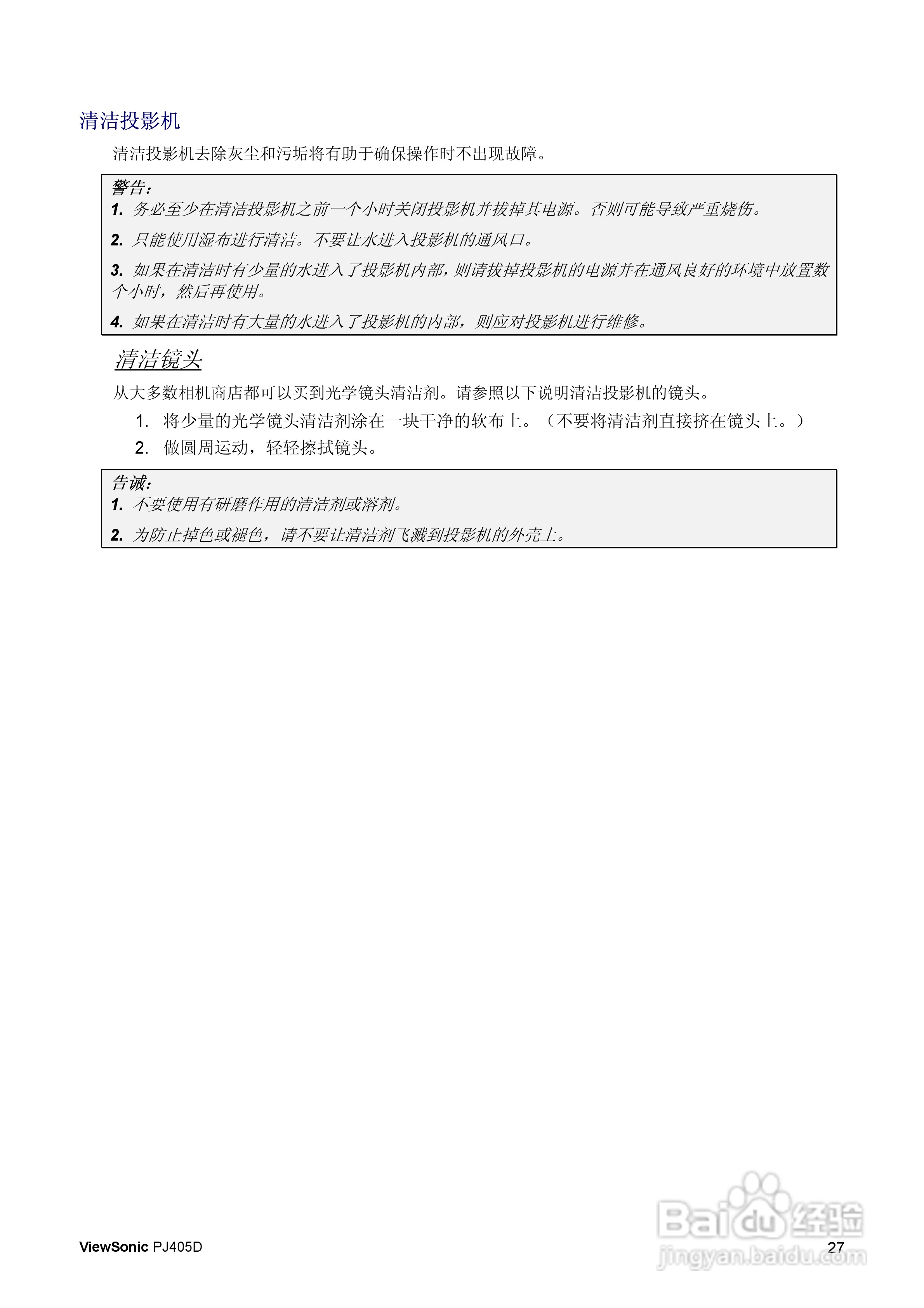 清洁投影机

清洁投影机去除灰尘和污垢将有助于确保操作时不出现故障。

警告:
1. 务必至少在清洁投影机之前一个小时关闭投影机并拔掉其电源。否则可能导致严重烧伤。

2. 只能使用湿布进行清洁。不要让水进入投影机的通风口。

3. 如果在清洁时有少量的水进入了投影机内部，则请拔掉投影机的电源并在通风良好的环境中放置数个小时，然后再使用。

4. 如果在清洁时有大量的水进入了投影机的内部，则应对投影机进行维修。

清洁镜头

从大多数相机商店都可以买到光学镜头清洁剂。请参照以下说明清洁投影机的镜头。

1. 将少量的光学镜头清洁剂涂在一块干净的软布上。（不要将清洁剂直接挤在镜头上。）

2. 做圆周运动，轻轻擦拭镜头。

告诫:
1. 不要使用有研磨作用的清洁剂或溶剂。

2. 为防止掉色或褪色，请不要让清洁剂飞溅到投影机的外壳上。

ViewSonic PJ405D

27

Baidu经验
jingyan.baidu.com